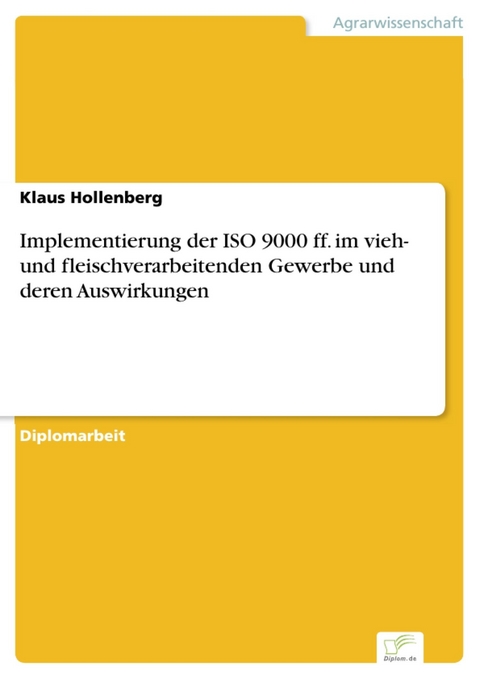 Agrarwissenschaft

Klaus Hollenberg

Implementierung der ISO 9000 ff. im vieh- und fleischverarbeitenden Gewerbe und deren Auswirkungen

Diplomarbeit

Diplom.de